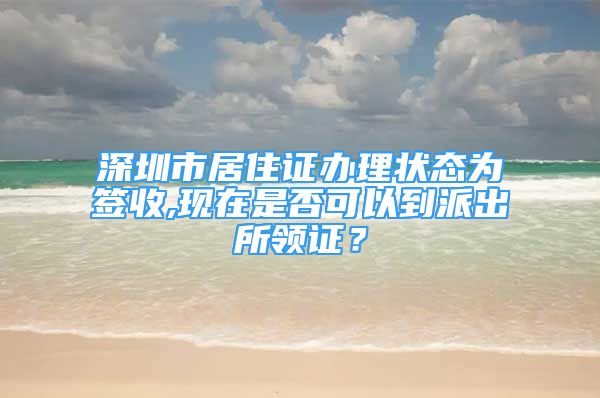 深圳市居住证办理状态为签收,现在是否可以到派出所领证？